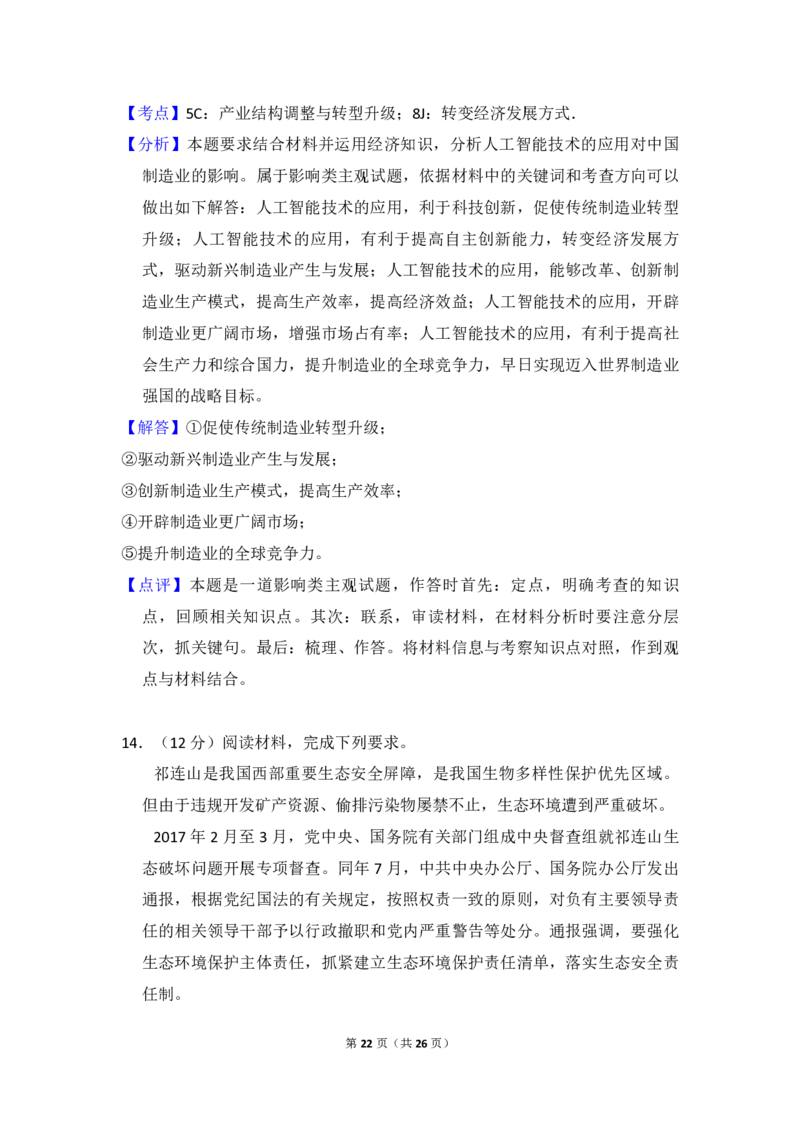 【考点】5C：产业结构调整与转型升级；8J：转变经济发展方式.

【分析】本题要求结合材料并运用经济知识，分析人工智能技术的应用对中国制造业的影响。属于影响类主观试题，依据材料中的关键词和考查方向可以做出如下解答：人工智能技术的应用，利于科技创新，促使传统制造业转型升级；人工智能技术的应用，有利于提高自主创新能力，转变经济发展方式，驱动新兴制造业产生与发展；人工智能技术的应用，能够改革、创新制造业生产模式，提高生产效率，提高经济效益；人工智能技术的应用，开辟制造业更广阔市场，增强市场占有率；人工智能技术的应用，有利于提高社会生产力和综合国力，提升制造业的全球竞争力，早日实现迈入世界制造业强国的战略目标。

【解答】①促使传统制造业转型升级；
②驱动新兴制造业产生与发展；
③创新制造业生产模式，提高生产效率；
④开辟制造业更广阔市场；
⑤提升制造业的全球竞争力。

【点评】本题是一道影响类主观试题，作答时首先：定点，明确考查的知识点，回顾相关知识点。其次：联系，审读材料，在材料分析时要注意分层次，抓关键句。最后：梳理、作答。将材料信息与考察知识点对照，作到观点与材料结合。

14．（12分）阅读材料，完成下列要求。

祁连山是我国西部重要生态安全屏障，是我国生物多样性保护优先区域。但由于违规开发矿产资源、偷排污染物屡禁不止，生态环境遭到严重破坏。

2017年2月至3月，党中央、国务院有关部门组成中央督查组就祁连山生态破坏问题开展专项督查。同年7月，中共中央办公厅、国务院办公厅发出通报，根据党纪国法的有关规定，按照权责一致的原则，对负有主要领导责任的相关领导干部予以行政撤职和党内严重警告等处分。通报强调，要强化生态环境保护主体责任，抓紧建立生态环境保护责任清单，落实生态安全责任制。

第22页（共26页）